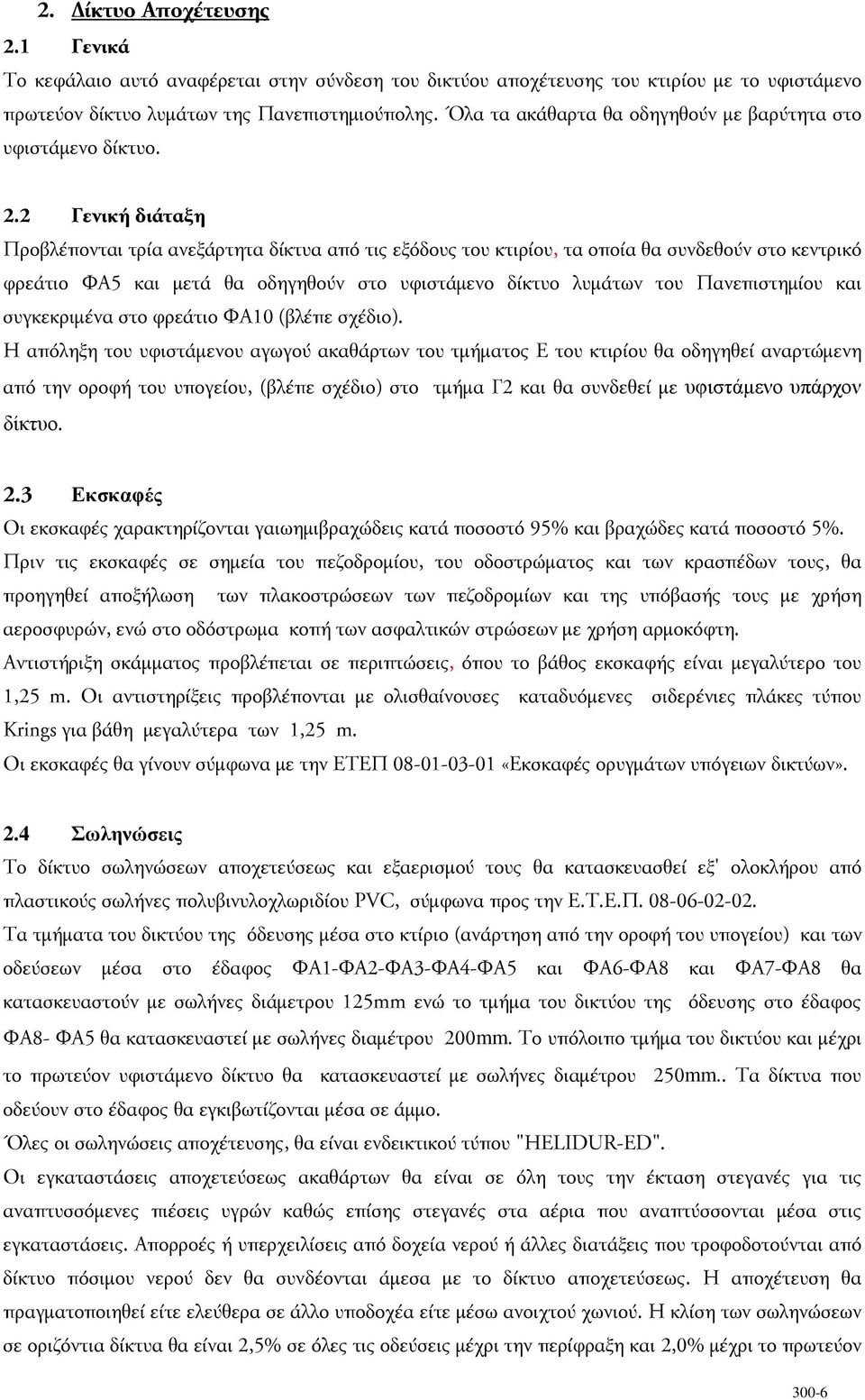 2. Δίκτυο Αποχέτευσης

2.1 Γενικά

Το κεφάλαιο αυτό αναφέρεται στην σύνδεση του δικτύου αποχέτευσης του κτιρίου με το υφιστάμενο πρωτεύον δίκτυο λυμάτων της Πανεπιστημιούπολης. Όλα τα ακάθαρτα θα οδηγηθούν με βαρύτητα στο υφιστάμενο δίκτυο.

2.2 Γενική διάταξη

Προβλέπονται τρία ανεξάρτητα δίκτυα από τις εξόδους του κτιρίου, τα οποία θα συνδεθούν στο κεντρικό φρεάτιο ΦΑ5 και μετά θα οδηγηθούν στο υφιστάμενο δίκτυο λυμάτων του Πανεπιστημίου και συγκεκριμένα στο φρεάτιο ΦΑ10 (βλέπε σχέδιο).

Η απόληξη του υφιστάμενου αγωγού ακαθάρτων του τμήματος Ε του κτιρίου θα οδηγηθεί αναρτώμενη από την οροφή του υπογείου, (βλέπε σχέδιο) στο τμήμα Γ2 και θα συνδεθεί με υφιστάμενο υπάρχον δίκτυο.

2.3 Εκσκαφές

Οι εκσκαφές χαρακτηρίζονται γαιωημιβραχώδεις κατά ποσοστό 95% και βραχώδες κατά ποσοστό 5%.

Πριν τις εκσκαφές σε σημεία του πεζοδρομίου, του οδοστρώματος και των κρασπέδων τους, θα προηγηθεί αποξήλωση των πλακοστρώσεων των πεζοδρομίων και της υπόβασής τους με χρήση αεροσφυρών, ενώ στο οδόστρωμα κοπή των ασφαλτικών στρώσεων με χρήση αρμοκόφτη.

Αντιστήριξη σκάμματος προβλέπεται σε περιπτώσεις, όπου το βάθος εκσκαφής είναι μεγαλύτερο του 1,25 m. Οι αντιστηρίξεις προβλέπονται με ολισθαίνουσες καταδυόμενες σιδερένιες πλάκες τύπου Krings για βάθη μεγαλύτερα των 1,25 m.

Οι εκσκαφές θα γίνουν σύμφωνα με την ΕΤΕΠ 08-01-03-01 «Εκσκαφές ορυγμάτων υπόγειων δικτύων».

2.4 Σωληνώσεις

Το δίκτυο σωληνώσεων αποχετεύσεως και εξαερισμού τους θα κατασκευασθεί εξ' ολοκλήρου από πλαστικούς σωλήνες πολυβινυλοχλωριδίου PVC, σύμφωνα προς την Ε.Τ.Ε.Π. 08-06-02-02.

Τα τμήματα του δικτύου της όδευσης μέσα στο κτίριο (ανάρτηση από την οροφή του υπογείου) και των οδεύσεων μέσα στο έδαφος ΦΑ1-ΦΑ2-ΦΑ3-ΦΑ4-ΦΑ5 και ΦΑ6-ΦΑ8 και ΦΑ7-ΦΑ8 θα κατασκευαστούν με σωλήνες διάμετρου 125mm ενώ το τμήμα του δικτύου της όδευσης στο έδαφος ΦΑ8- ΦΑ5 θα κατασκευαστεί με σωλήνες διαμέτρου 200mm. Το υπόλοιπο τμήμα του δικτύου και μέχρι το πρωτεύον υφιστάμενο δίκτυο θα κατασκευαστεί με σωλήνες διαμέτρου 250mm.. Τα δίκτυα που οδεύουν στο έδαφος θα εγκιβωτίζονται μέσα σε άμμο.

Όλες οι σωληνώσεις αποχέτευσης, θα είναι ενδεικτικού τύπου "HELIDUR-ED".

Οι εγκαταστάσεις αποχετεύσεως ακαθάρτων θα είναι σε όλη τους την έκταση στεγανές για τις αναπτυσσόμενες πιέσεις υγρών καθώς επίσης στεγανές στα αέρια που αναπτύσσονται μέσα στις εγκαταστάσεις. Απορροές ή υπερχειλίσεις από δοχεία νερού ή άλλες διατάξεις που τροφοδοτούνται από δίκτυο πόσιμου νερού δεν θα συνδέονται άμεσα με το δίκτυο αποχετεύσεως. Η αποχέτευση θα πραγματοποιηθεί είτε ελεύθερα σε άλλο υποδοχέα είτε μέσω ανοιχτού χωνιού. Η κλίση των σωληνώσεων σε οριζόντια δίκτυα θα είναι 2,5% σε όλες τις οδεύσεις μέχρι την περίφραξη και 2,0% μέχρι το πρωτεύον

300-6